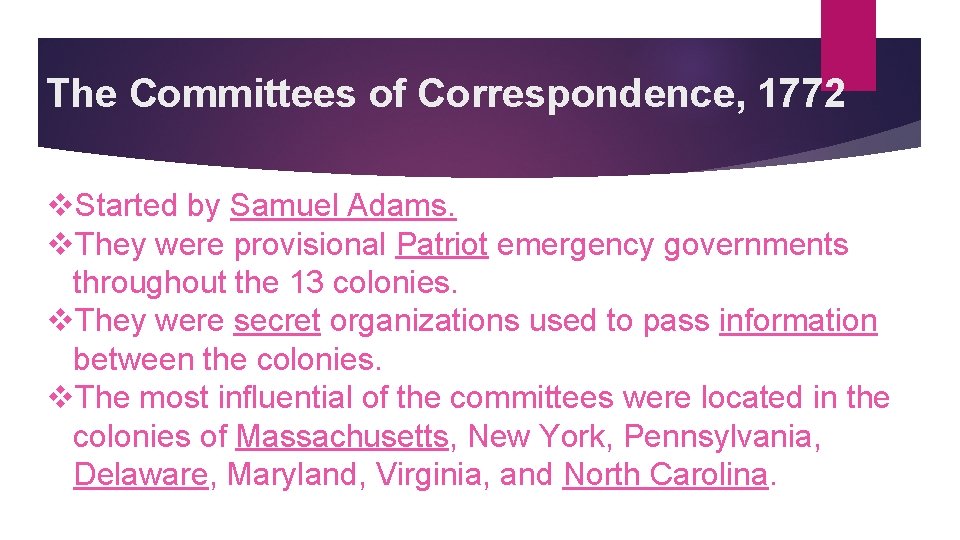 The Committees of Correspondence, 1772

❖Started by Samuel Adams.
❖They were provisional Patriot emergency governments throughout the 13 colonies.
❖They were secret organizations used to pass information between the colonies.
❖The most influential of the committees were located in the colonies of Massachusetts, New York, Pennsylvania, Delaware, Maryland, Virginia, and North Carolina.